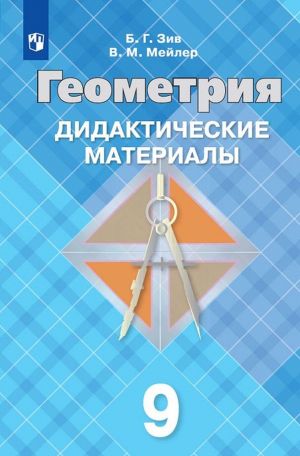 Б. Г. Зив
В. М. Мейлер

Геометрия

ДИДАКТИЧЕСКИЕ МАТЕРИАЛЫ

9